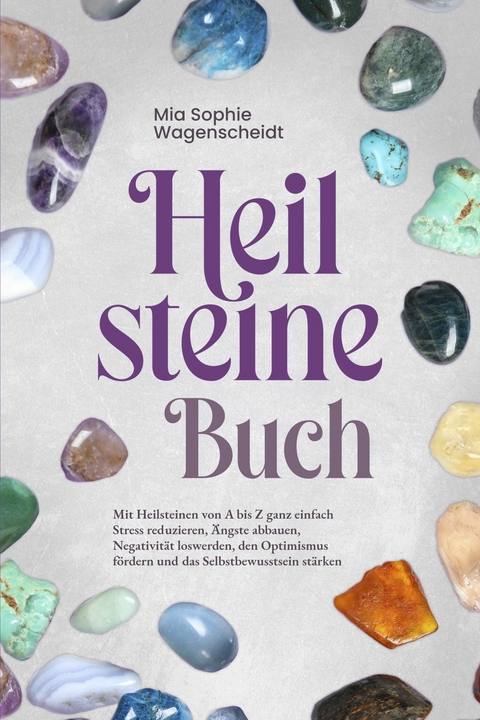 Mia Sophie Wagenscheidt

Heil steine Buch

Mit Heilsteinen von A bis Z ganz einfach Stress reduzieren, Ängste abbauen, Negativität loswerden, den Optimismus fördern und das Selbstbewusstsein stärken